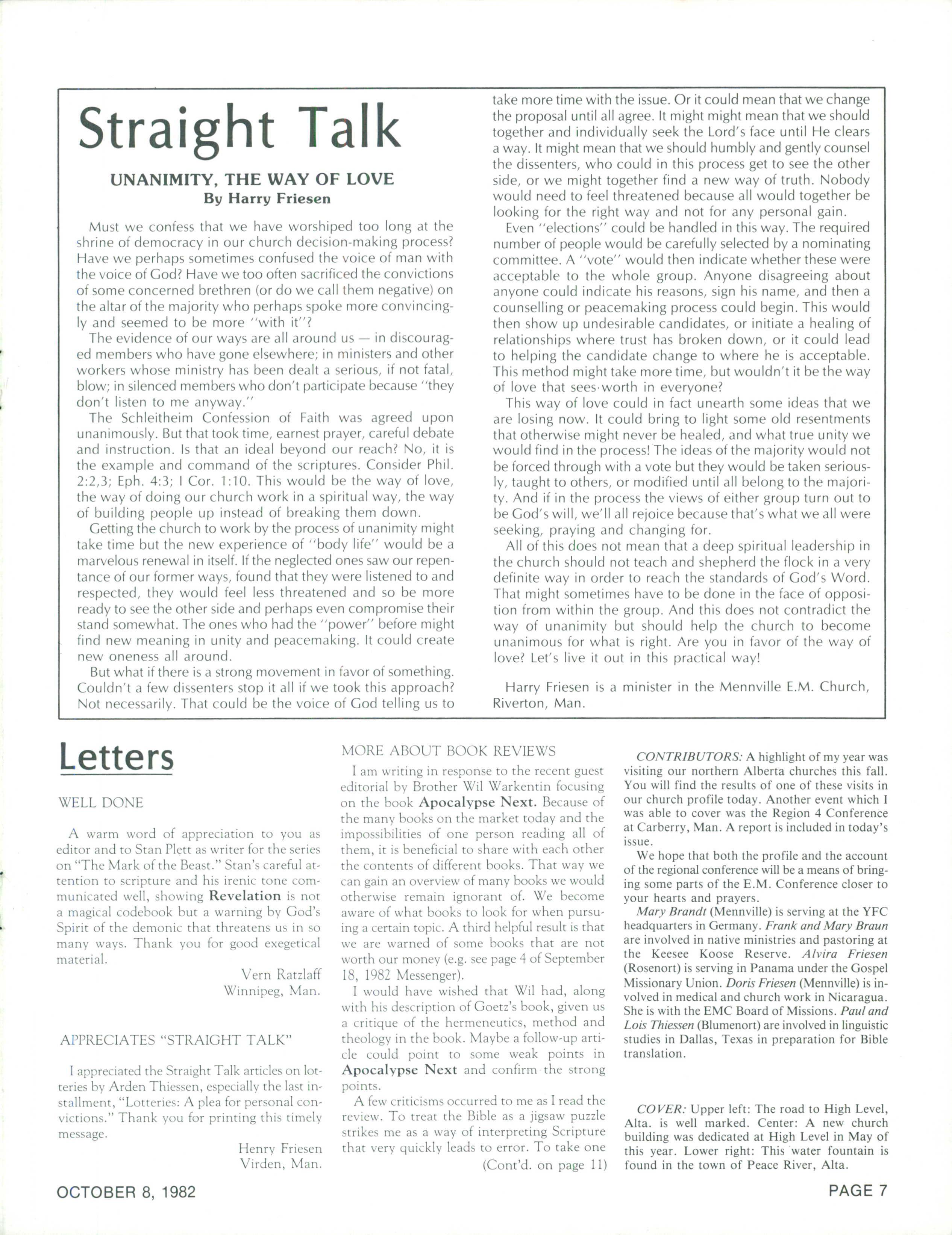 Straight Talk

UNANIMITY, THE WAY OF LOVE
By Harry Friesen

Must we confess that we have worshiped too long at the shrine of democracy in our church decision-making process? Have we perhaps sometimes confused the voice of man with the voice of God? Have we too often sacrificed the convictions of some concerned brethren (or do we call them negative) on the altar of the majority who perhaps spoke more convincingly and seemed to be more "with it"?

The evidence of our ways are all around us — in discouraged members who have gone elsewhere; in ministers and other workers whose ministry has been dealt a serious, if not fatal, blow; in silenced members who don't participate because "they don't listen to me anyway."

The Schleitheim Confession of Faith was agreed upon unanimously. But that took time, earnest prayer, careful debate and instruction. Is that an ideal beyond our reach? No, it is the example and command of the scriptures. Consider Phil. 2:2,3; Eph. 4:3; I Cor. 1:10. This would be the way of love, the way of doing our church work in a spiritual way, the way of building people up instead of breaking them down.

Getting the church to work by the process of unanimity might take time but the new experience of "body life" would be a marvelous renewal in itself. If the neglected ones saw our repentance of our former ways, found that they were listened to and respected, they would feel less threatened and so be more ready to see the other side and perhaps even compromise their stand somewhat. The ones who had the "power" before might find new meaning in unity and peacemaking. It could create new oneness all around.

But what if there is a strong movement in favor of something. Couldn't a few dissenters stop it all if we took this approach? Not necessarily. That could be the voice of God telling us to take more time with the issue. Or it could mean that we change the proposal until all agree. It might might mean that we should together and individually seek the Lord's face until He clears a way. It might mean that we should humbly and gently counsel the dissenters, who could in this process get to see the other side, or we might together find a new way of truth. Nobody would need to feel threatened because all would together be looking for the right way and not for any personal gain.

Even "elections" could be handled in this way. The required number of people would be carefully selected by a nominating committee. A "vote" would then indicate whether these were acceptable to the whole group. Anyone disagreeing about anyone could indicate his reasons, sign his name, and then a counselling or peacemaking process could begin. This would then show up undesirable candidates, or initiate a healing of relationships where trust has broken down, or it could lead to helping the candidate change to where he is acceptable. This method might take more time, but wouldn't it be the way of love that sees worth in everyone?

This way of love could in fact unearth some ideas that we are losing now. It could bring to light some old resentments that otherwise might never be healed, and what true unity we would find in the process! The ideas of the majority would not be forced through with a vote but they would be taken seriously, taught to others, or modified until all belong to the majority. And if in the process the views of either group turn out to be God's will, we'll all rejoice because that's what we all were seeking, praying and changing for.

All of this does not mean that a deep spiritual leadership in the church should not teach and shepherd the flock in a very definite way in order to reach the standards of God's Word. That might sometimes have to be done in the face of opposition from within the group. And this does not contradict the way of unanimity but should help the church to become unanimous for what is right. Are you in favor of the way of love? Let's live it out in this practical way!

Harry Friesen is a minister in the Mennville E.M. Church, Riverton, Man.

Letters

WELL DONE

A warm word of appreciation to you as editor and to Stan Plett as writer for the series on "The Mark of the Beast." Stan's careful attention to scripture and his irenic tone communicated well, showing Revelation is not a magical codebook but a warning by God's Spirit of the demonic that threatens us in so many ways. Thank you for good exegetical material.

Vern Ratzlaff
Winnipeg, Man.

APPRECIATES "STRAIGHT TALK"

I appreciated the Straight Talk articles on lotteries by Arden Thiessen, especially the last installment, "Lotteries: A plea for personal convictions." Thank you for printing this timely message.

Henry Friesen
Virden, Man.

MORE ABOUT BOOK REVIEWS

I am writing in response to the recent guest editorial by Brother Wil Warkentin focusing on the book Apocalypse Next. Because of the many books on the market today and the impossibilities of one person reading all of them, it is beneficial to share with each other the contents of different books. That way we can gain an overview of many books we would otherwise remain ignorant of. We become aware of what books to look for when pursuing a certain topic. A third helpful result is that we are warned of some books that are not worth our money (e.g. see page 4 of September 18, 1982 Messenger).

I would have wished that Wil had, along with his description of Goetz's book, given us a critique of the hermeneutics, method and theology in the book. Maybe a follow-up article could point to some weak points in Apocalypse Next and confirm the strong points.

A few criticisms occurred to me as I read the review. To treat the Bible as a jigsaw puzzle strikes me as a way of interpreting Scripture that very quickly leads to error. To take one

(Cont'd. on page 11)

CONTRIBUTORS: A highlight of my year was visiting our northern Alberta churches this fall. You will find the results of one of these visits in our church profile today. Another event which I was able to cover was the Region 4 Conference at Carberry, Man. A report is included in today's issue.

We hope that both the profile and the account of the regional conference will be a means of bringing some parts of the E.M. Conference closer to your hearts and prayers.

Mary Brandt (Mennville) is serving at the YFC headquarters in Germany. Frank and Mary Braun are involved in native ministries and pastoring at the Keesee Koose Reserve. Alvira Friesen (Rosenort) is serving in Panama under the Gospel Missionary Union. Doris Friesen (Mennville) is involved in medical and church work in Nicaragua. She is with the EMC Board of Missions. Paul and Lois Thiessen (Blumenort) are involved in linguistic studies in Dallas, Texas in preparation for Bible translation.

COVER: Upper left: The road to High Level, Alta. is well marked. Center: A new church building was dedicated at High Level in May of this year. Lower right: This water fountain is found in the town of Peace River, Alta.

OCTOBER 8, 1982

PAGE 7